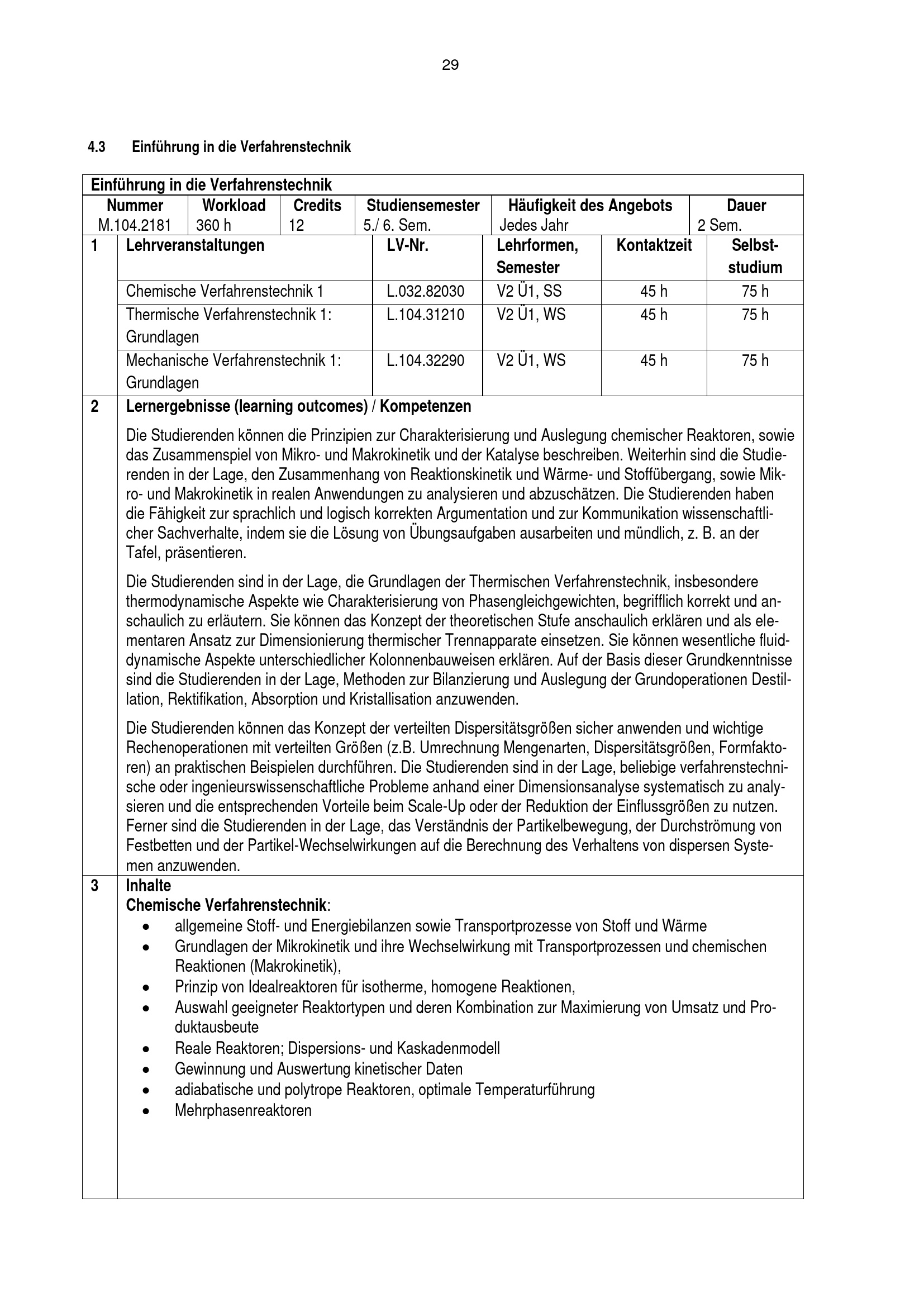 29

4.3 Einführung in die Verfahrenstechnik

Einführung in die Verfahrenstechnik

| Nummer | Workload | Credits | Studiensemester | Häufigkeit des Angebots | Dauer |
|---|---|---|---|---|---|
| M.104.2181 | 360 h | 12 | 5./ 6. Sem. | Jedes Jahr | 2 Sem. |

| 1 | Lehrveranstaltungen | LV-Nr. | Lehrformen, Semester | Kontaktzeit | Selbststudium |
|---|---|---|---|---|---|
| | Chemische Verfahrenstechnik 1 | L.032.82030 | V2 Ü1, SS | 45 h | 75 h |
| | Thermische Verfahrenstechnik 1: Grundlagen | L.104.31210 | V2 Ü1, WS | 45 h | 75 h |
| | Mechanische Verfahrenstechnik 1: Grundlagen | L.104.32290 | V2 Ü1, WS | 45 h | 75 h |

2 Lernergebnisse (learning outcomes) / Kompetenzen

Die Studierenden können die Prinzipien zur Charakterisierung und Auslegung chemischer Reaktoren, sowie das Zusammenspiel von Mikro- und Makrokinetik und der Katalyse beschreiben. Weiterhin sind die Studierenden in der Lage, den Zusammenhang von Reaktionskinetik und Wärme- und Stoffübergang, sowie Mikro- und Makrokinetik in realen Anwendungen zu analysieren und abzuschätzen. Die Studierenden haben die Fähigkeit zur sprachlich und logisch korrekten Argumentation und zur Kommunikation wissenschaftlicher Sachverhalte, indem sie die Lösung von Übungsaufgaben ausarbeiten und mündlich, z. B. an der Tafel, präsentieren.

Die Studierenden sind in der Lage, die Grundlagen der Thermischen Verfahrenstechnik, insbesondere thermodynamische Aspekte wie Charakterisierung von Phasengleichgewichten, begrifflich korrekt und anschaulich zu erläutern. Sie können das Konzept der theoretischen Stufe anschaulich erklären und als elementaren Ansatz zur Dimensionierung thermischer Trennapparate einsetzen. Sie können wesentliche fluiddynamische Aspekte unterschiedlicher Kolonnenbauweisen erklären. Auf der Basis dieser Grundkenntnisse sind die Studierenden in der Lage, Methoden zur Bilanzierung und Auslegung der Grundoperationen Destillation, Rektifikation, Absorption und Kristallisation anzuwenden.

Die Studierenden können das Konzept der verteilten Dispersitätsgrößen sicher anwenden und wichtige Rechenoperationen mit verteilten Größen (z.B. Umrechnung Mengenarten, Dispersitätsgrößen, Formfaktoren) an praktischen Beispielen durchführen. Die Studierenden sind in der Lage, beliebige verfahrenstechnische oder ingenieurswissenschaftliche Probleme anhand einer Dimensionsanalyse systematisch zu analysieren und die entsprechenden Vorteile beim Scale-Up oder der Reduktion der Einflussgrößen zu nutzen. Ferner sind die Studierenden in der Lage, das Verständnis der Partikelbewegung, der Durchströmung von Festbetten und der Partikel-Wechselwirkungen auf die Berechnung des Verhaltens von dispersen Systemen anzuwenden.

3 Inhalte
Chemische Verfahrenstechnik:
• allgemeine Stoff- und Energiebilanzen sowie Transportprozesse von Stoff und Wärme
• Grundlagen der Mikrokinetik und ihre Wechselwirkung mit Transportprozessen und chemischen Reaktionen (Makrokinetik),
• Prinzip von Idealreaktoren für isotherme, homogene Reaktionen,
• Auswahl geeigneter Reaktortypen und deren Kombination zur Maximierung von Umsatz und Produktausbeute
• Reale Reaktoren; Dispersions- und Kaskadenmodell
• Gewinnung und Auswertung kinetischer Daten
• adiabatische und polytrope Reaktoren, optimale Temperaturführung
• Mehrphasenreaktoren